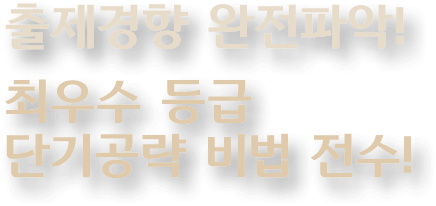 출제경향 완전파악!

최우수 등급
단기공략 비법 전수!